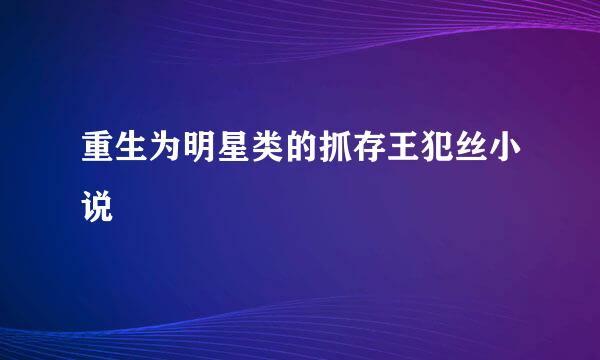 重生为明星类的抓存王犯丝小说